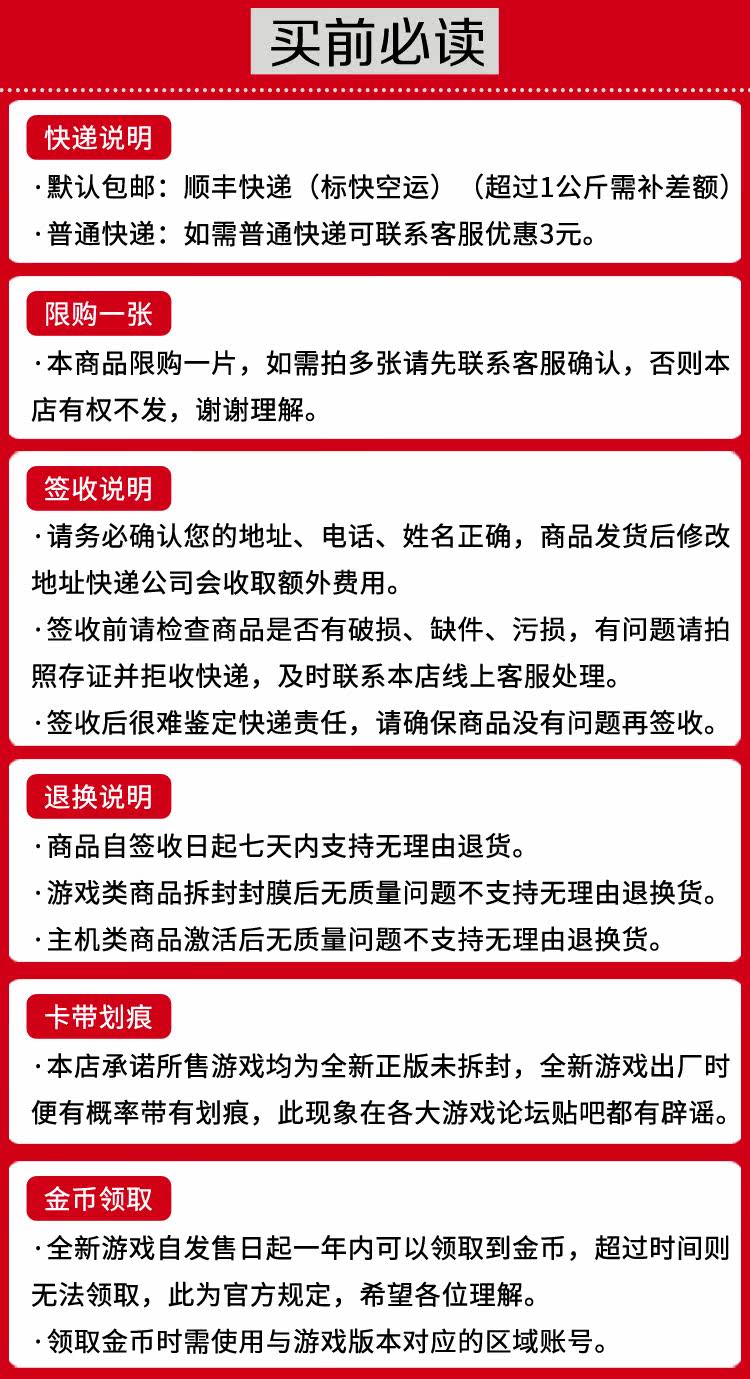 买前必读

快递说明

·默认包邮：顺丰快递（标快空运）（超过1公斤需补差额）

·普通快递：如需普通快递可联系客服优惠3元。

限购一张

·本商品限购一片，如需拍多张请先联系客服确认，否则本店有权不发，谢谢理解。

签收说明

·请务必确认您的地址、电话、姓名正确，商品发货后修改地址快递公司会收取额外费用。

·签收前请检查商品是否有破损、缺件、污损，有问题请拍照存证并拒收快递，及时联系本店线上客服处理。

·签收后很难鉴定快递责任，请确保商品没有问题再签收。

退换说明

·商品自签收日起七天内支持无理由退货。

·游戏类商品拆封封膜后无质量问题不支持无理由退换货。

·主机类商品激活后无质量问题不支持无理由退换货。

卡带划痕

·本店承诺所售游戏均为全新正版未拆封，全新游戏出厂时便有概率带有划痕，此现象在各大游戏论坛贴吧都有辟谣。

金币领取

·全新游戏自发售日起一年内可以领取到金币，超过时间则无法领取，此为官方规定，希望各位理解。

·领取金币时需使用与游戏版本对应的区域账号。